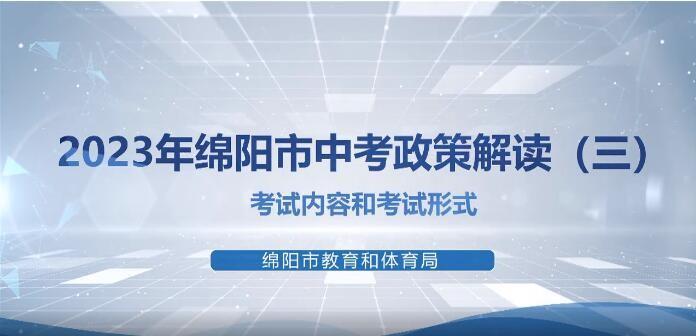 2023年绵阳市中考政策解读（三）

考试内容和考试形式

绵阳市教育和体育局